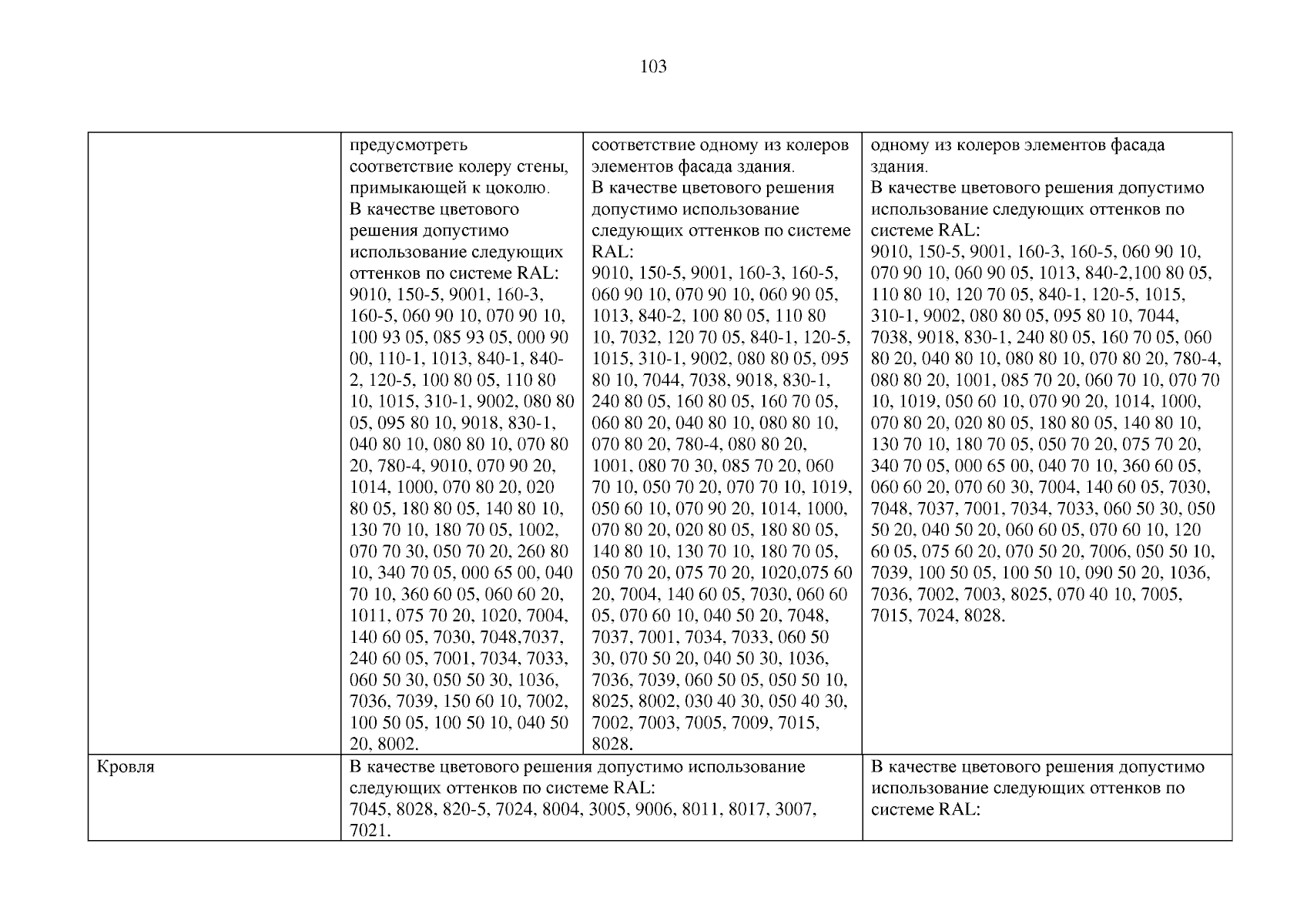 103

| | | | |
|---|---|---|---|
| | предусмотреть соответствие колеру стены, примыкающей к цоколю. В качестве цветового решения допустимо использование следующих оттенков по системе RAL: 9010, 150-5, 9001, 160-3, 160-5, 060 90 10, 070 90 10, 100 93 05, 085 93 05, 000 90 00, 110-1, 1013, 840-1, 840-2, 120-5, 100 80 05, 110 80 10, 1015, 310-1, 9002, 080 80 05, 095 80 10, 9018, 830-1, 040 80 10, 080 80 10, 070 80 20, 780-4, 9010, 070 90 20, 1014, 1000, 070 80 20, 020 80 05, 180 80 05, 140 80 10, 130 70 10, 180 70 05, 1002, 070 70 30, 050 70 20, 260 80 10, 340 70 05, 000 65 00, 040 70 10, 360 60 05, 060 60 20, 1011, 075 70 20, 1020, 7004, 140 60 05, 7030, 7048,7037, 240 60 05, 7001, 7034, 7033, 060 50 30, 050 50 30, 1036, 7036, 7039, 150 60 10, 7002, 100 50 05, 100 50 10, 040 50 20, 8002. | соответствие одному из колеров элементов фасада здания. В качестве цветового решения допустимо использование следующих оттенков по системе RAL: 9010, 150-5, 9001, 160-3, 160-5, 060 90 10, 070 90 10, 060 90 05, 1013, 840-2, 100 80 05, 110 80 10, 7032, 120 70 05, 840-1, 120-5, 1015, 310-1, 9002, 080 80 05, 095 80 10, 7044, 7038, 9018, 830-1, 240 80 05, 160 80 05, 160 70 05, 060 80 20, 040 80 10, 080 80 10, 070 80 20, 780-4, 080 80 20, 1001, 080 70 30, 085 70 20, 060 70 10, 050 70 20, 070 70 10, 1019, 050 60 10, 070 90 20, 1014, 1000, 070 80 20, 020 80 05, 180 80 05, 140 80 10, 130 70 10, 180 70 05, 050 70 20, 075 70 20, 1020,075 60 20, 7004, 140 60 05, 7030, 060 60 05, 070 60 10, 040 50 20, 7048, 7037, 7001, 7034, 7033, 060 50 30, 070 50 20, 040 50 30, 1036, 7036, 7039, 060 50 05, 050 50 10, 8025, 8002, 030 40 30, 050 40 30, 7002, 7003, 7005, 7009, 7015, 8028. | одному из колеров элементов фасада здания. В качестве цветового решения допустимо использование следующих оттенков по системе RAL: 9010, 150-5, 9001, 160-3, 160-5, 060 90 10, 070 90 10, 060 90 05, 1013, 840-2,100 80 05, 110 80 10, 120 70 05, 840-1, 120-5, 1015, 310-1, 9002, 080 80 05, 095 80 10, 7044, 7038, 9018, 830-1, 240 80 05, 160 70 05, 060 80 20, 040 80 10, 080 80 10, 070 80 20, 780-4, 080 80 20, 1001, 085 70 20, 060 70 10, 070 70 10, 1019, 050 60 10, 070 90 20, 1014, 1000, 070 80 20, 020 80 05, 180 80 05, 140 80 10, 130 70 10, 180 70 05, 050 70 20, 075 70 20, 340 70 05, 000 65 00, 040 70 10, 360 60 05, 060 60 20, 070 60 30, 7004, 140 60 05, 7030, 7048, 7037, 7001, 7034, 7033, 060 50 30, 050 50 20, 040 50 20, 060 60 05, 070 60 10, 120 60 05, 075 60 20, 070 50 20, 7006, 050 50 10, 7039, 100 50 05, 100 50 10, 090 50 20, 1036, 7036, 7002, 7003, 8025, 070 40 10, 7005, 7015, 7024, 8028. |
| Кровля | В качестве цветового решения допустимо использование следующих оттенков по системе RAL: 7045, 8028, 820-5, 7024, 8004, 3005, 9006, 8011, 8017, 3007, 7021. | | В качестве цветового решения допустимо использование следующих оттенков по системе RAL: |